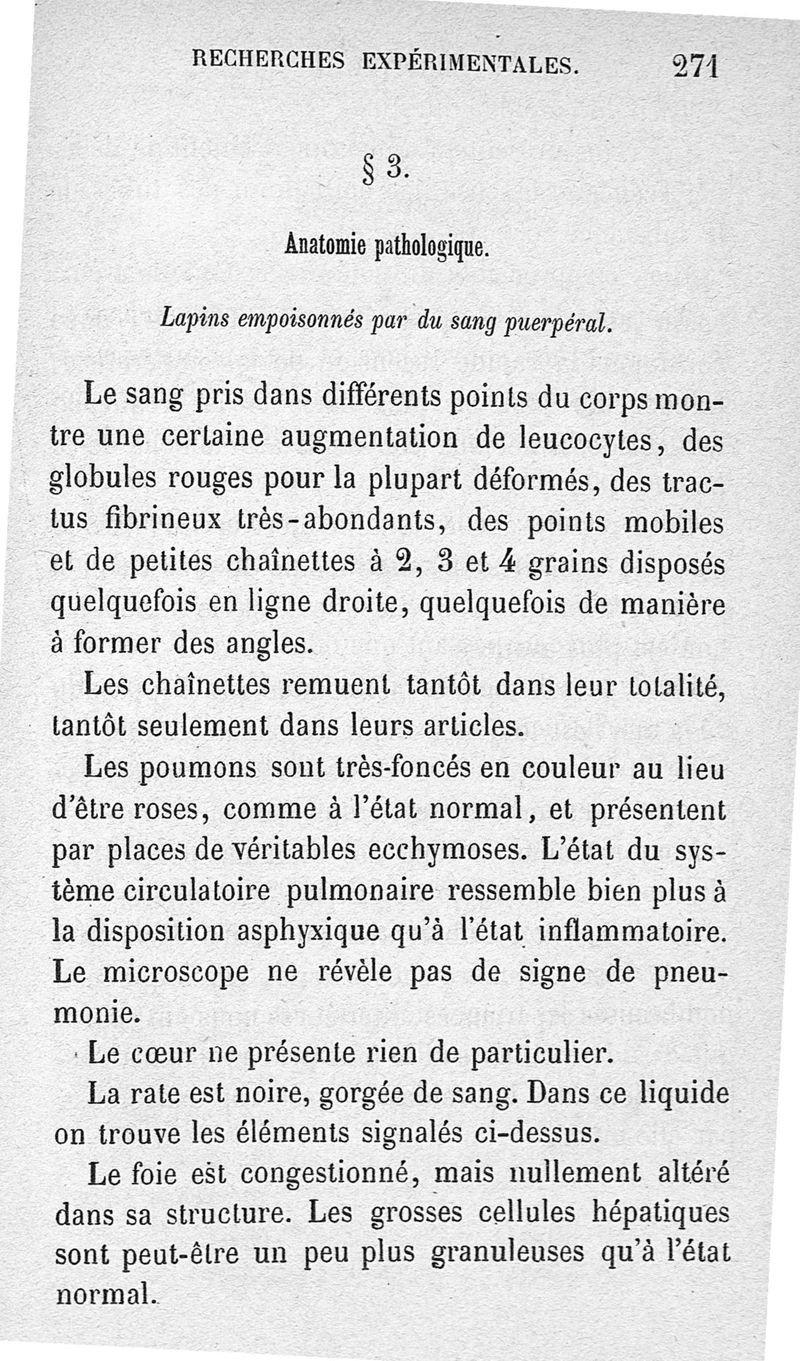 RECHERCHES EXPÉRIMENTALES. 271

§ 3.

Anatomie pathologique.

Lapins empoisonnés par du sang puerpéral.

Le sang pris dans différents points du corps montre une certaine augmentation de leucocytes, des globules rouges pour la plupart déformés, des tractus fibrineux très-abondants, des points mobiles et de petites chaînettes à 2, 3 et 4 grains disposés quelquefois en ligne droite, quelquefois de manière à former des angles.

Les chaînettes remuent tantôt dans leur totalité, tantôt seulement dans leurs articles.

Les poumons sont très-foncés en couleur au lieu d'être roses, comme à l'état normal, et présentent par places de véritables ecchymoses. L'état du système circulatoire pulmonaire ressemble bien plus à la disposition asphyxique qu'à l'état inflammatoire. Le microscope ne révèle pas de signe de pneumonie.

Le cœur ne présente rien de particulier.

La rate est noire, gorgée de sang. Dans ce liquide on trouve les éléments signalés ci-dessus.

Le foie est congestionné, mais nullement altéré dans sa structure. Les grosses cellules hépatiques sont peut-être un peu plus granuleuses qu'à l'état normal.